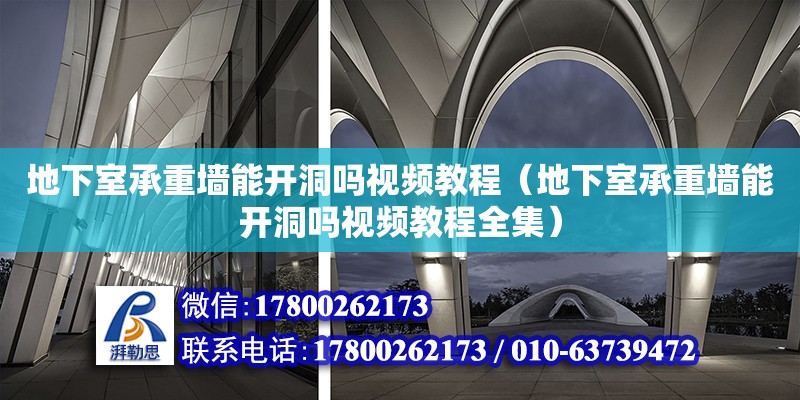 地下室承重墙能开洞吗视频教程（地下室承重墙能开洞吗视频教程全集）

湃勒思

微信:17800262173

联系电话:17800262173 / 010-63739472